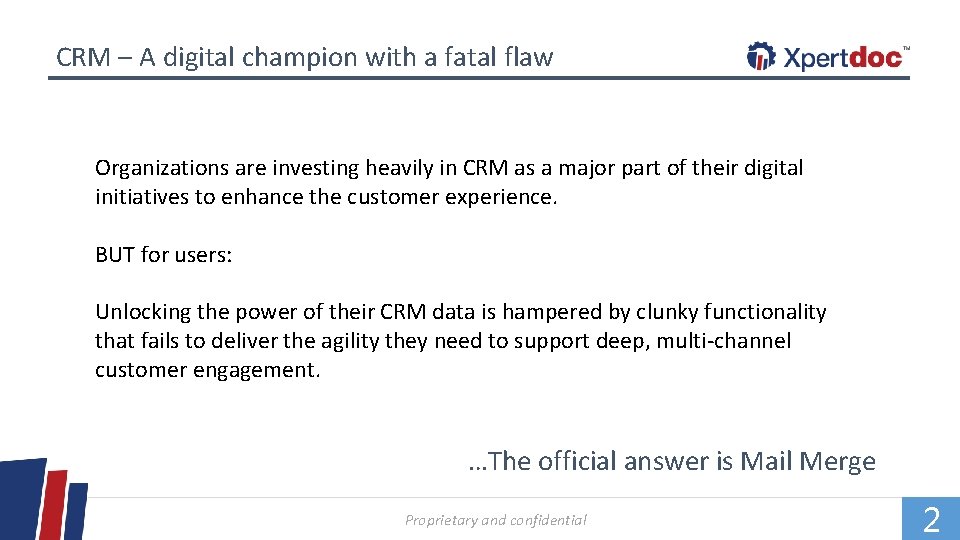 CRM – A digital champion with a fatal flaw

Xpertdoc™

Organizations are investing heavily in CRM as a major part of their digital initiatives to enhance the customer experience.

BUT for users:

Unlocking the power of their CRM data is hampered by clunky functionality that fails to deliver the agility they need to support deep, multi-channel customer engagement.

…The official answer is Mail Merge

Proprietary and confidential

2